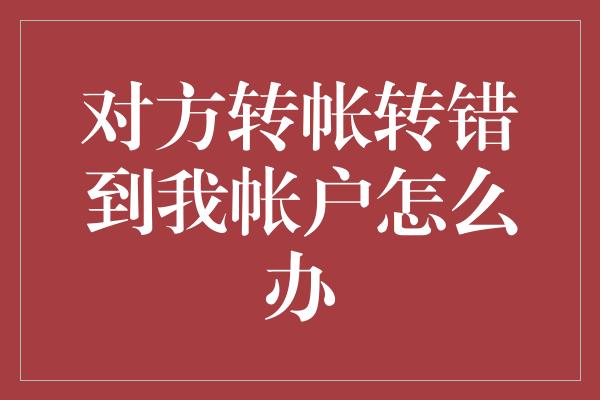 对方转帐转错到我帐户怎么办